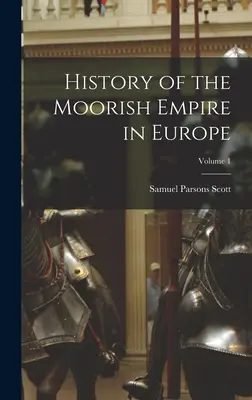 History of the Moorish Empire in Europe

Volume 1

Samuel Parsons Scott